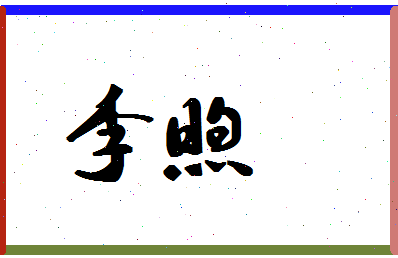 李煦